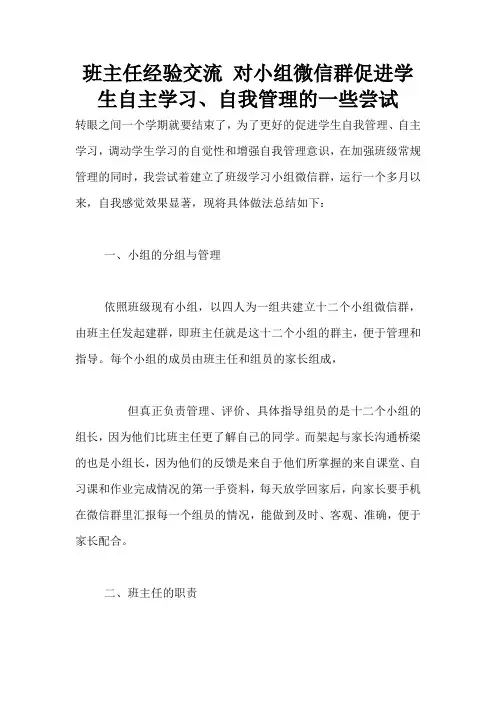 班主任经验交流 对小组微信群促进学生自主学习、自我管理的一些尝试

转眼之间一个学期就要结束了，为了更好的促进学生自我管理、自主学习，调动学生学习的自觉性和增强自我管理意识，在加强班级常规管理的同时，我尝试着建立了班级学习小组微信群，运行一个多月以来，自我感觉效果显著，现将具体做法总结如下：

一、小组的分组与管理

依照班级现有小组，以四人为一组共建立十二个小组微信群，由班主任发起建群，即班主任就是这十二个小组的群主，便于管理和指导。每个小组的成员由班主任和组员的家长组成，

但真正负责管理、评价、具体指导组员的是十二个小组的组长，因为他们比班主任更了解自己的同学。而架起与家长沟通桥梁的也是小组长，因为他们的反馈是来自于他们所掌握的来自课堂、自习课和作业完成情况的第一手资料，每天放学回家后，向家长要手机在微信群里汇报每一个组员的情况，能做到及时、客观、准确，便于家长配合。

二、班主任的职责